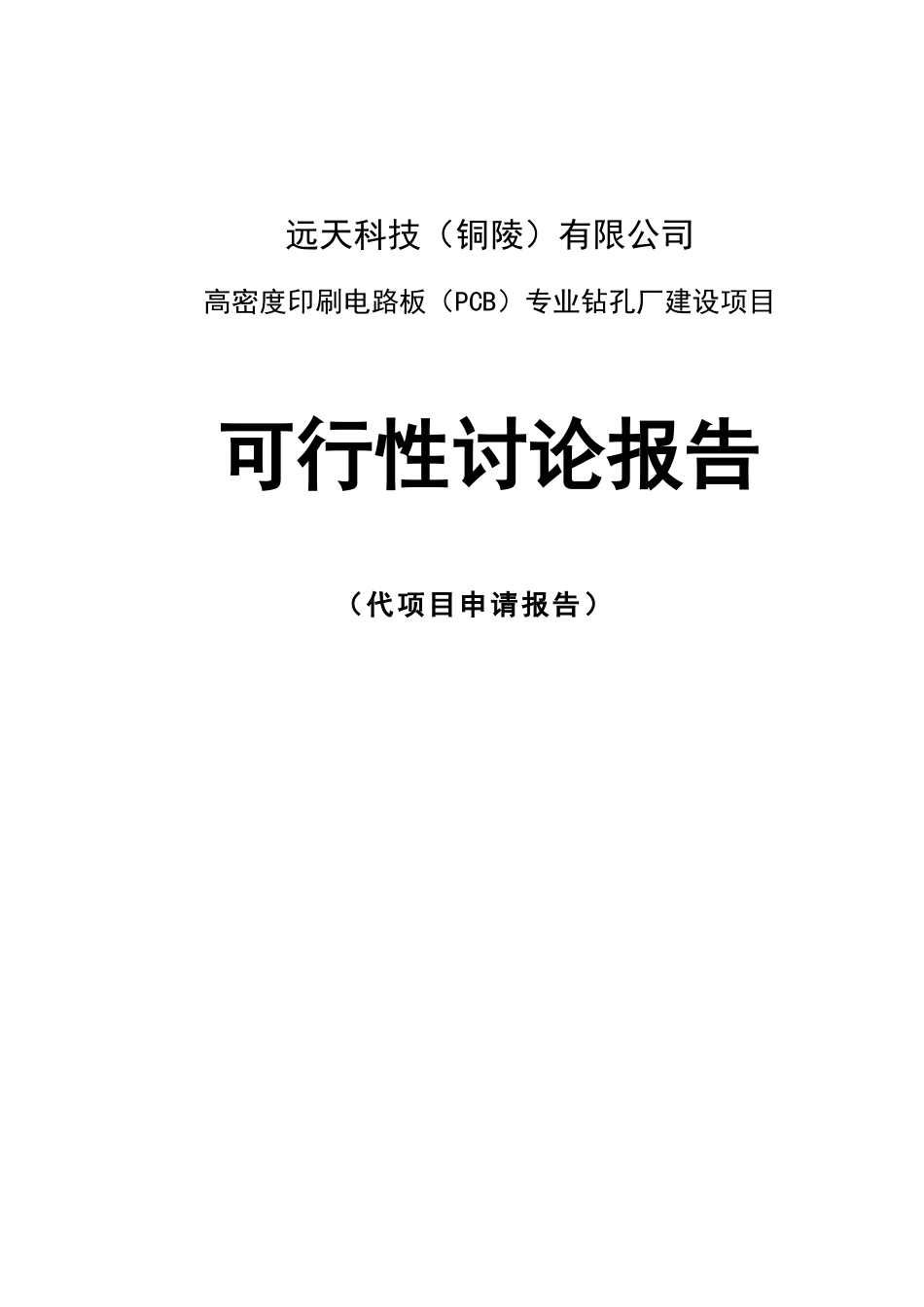 远天科技（铜陵）有限公司

高密度印刷电路板（PCB）专业钻孔厂建设项目

可行性讨论报告

（代项目申请报告）